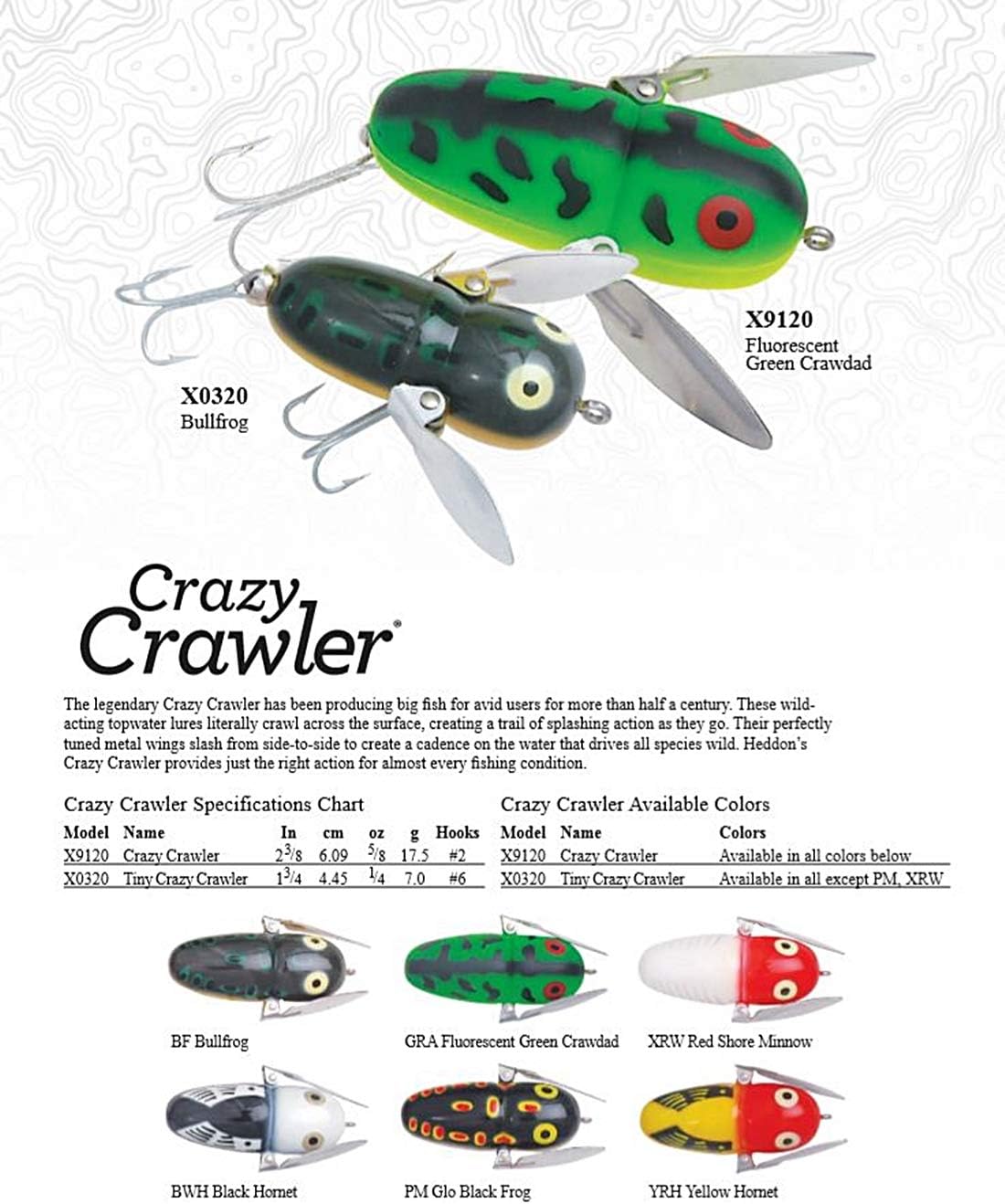 X9120
Fluorescent Green Crawdad

X0320
Bullfrog

Crazy Crawler®

The legendary Crazy Crawler has been producing big fish for avid users for more than half a century. These wild-acting topwater lures literally crawl across the surface, creating a trail of splashing action as they go. Their perfectly tuned metal wings slash from side-to-side to create a cadence on the water that drives all species wild. Heddon's Crazy Crawler provides just the right action for almost every fishing condition.

Crazy Crawler Specifications Chart

| Model | Name | In | cm | oz | g | Hooks |
|---|---|---|---|---|---|---|
| X9120 | Crazy Crawler | $2\frac{3}{8}$ | 6.09 | $\frac{5}{8}$ | 17.5 | #2 |
| X0320 | Tiny Crazy Crawler | $1\frac{3}{4}$ | 4.45 | $\frac{1}{4}$ | 7.0 | #6 |

Crazy Crawler Available Colors

| Model | Name | Colors |
|---|---|---|
| X9120 | Crazy Crawler | Available in all colors below |
| X0320 | Tiny Crazy Crawler | Available in all except PM, XRW |

BF Bullfrog

GRA Fluorescent Green Crawdad

XRW Red Shore Minnow

BWH Black Hornet

PM Glo Black Frog

YRH Yellow Hornet